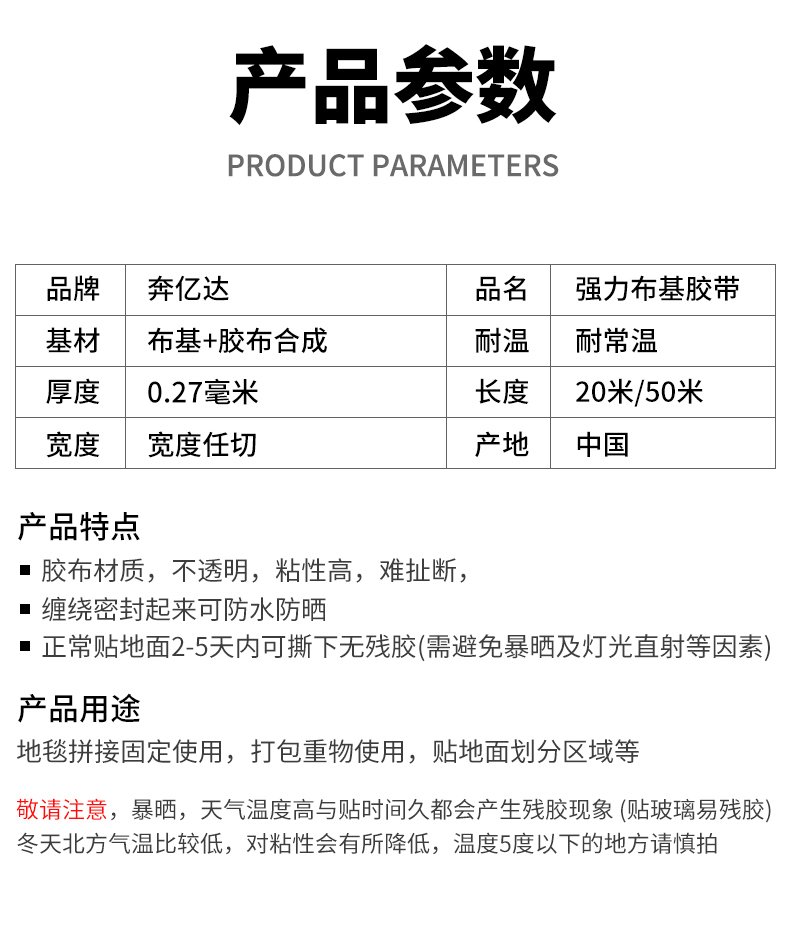 产品参数

PRODUCT PARAMETERS

| 品牌 | 奔亿达 | 品名 | 强力布基胶带 |
|---|---|---|---|
| 基材 | 布基+胶布合成 | 耐温 | 耐常温 |
| 厚度 | 0.27毫米 | 长度 | 20米/50米 |
| 宽度 | 宽度任切 | 产地 | 中国 |

产品特点

■ 胶布材质，不透明，粘性高，难扯断，
■ 缠绕密封起来可防水防晒
■ 正常贴地面2-5天内可撕下无残胶(需避免暴晒及灯光直射等因素)

产品用途

地毯拼接固定使用，打包重物使用，贴地面划分区域等

敬请注意，暴晒，天气温度高与贴时间久都会产生残胶现象 (贴玻璃易残胶)
冬天北方气温比较低，对粘性会有所降低，温度5度以下的地方请慎拍